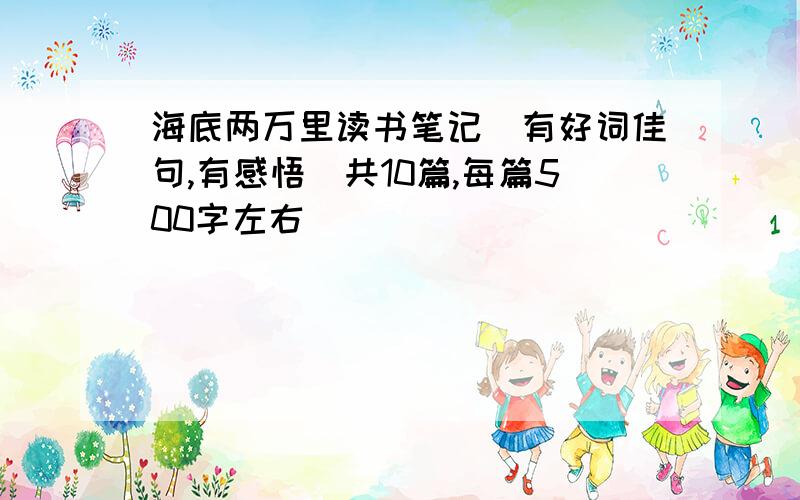 海底两万里读书笔记（有好词佳句,有感悟）共10篇,每篇500字左右

1
2
?
B
+
C
1